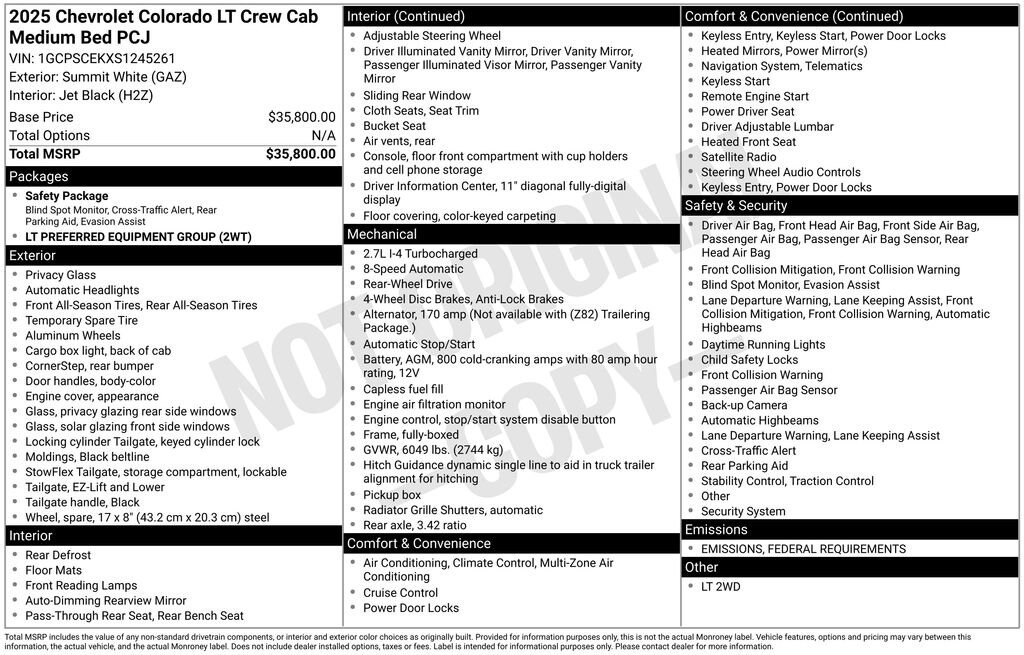 2025 Chevrolet Colorado LT Crew Cab Medium Bed PCJ
VIN: 1GCPSCEKXS1245261
Exterior: Summit White (GAZ)
Interior: Jet Black (H2Z)

| Base Price | $35,800.00 |
|---|---|
| Total Options | N/A |
| Total MSRP | $35,800.00 |

Packages
- Safety Package
Blind Spot Monitor, Cross-Traffic Alert, Rear Parking Aid, Evasion Assist
- LT PREFERRED EQUIPMENT GROUP (2WT)

Exterior
- Privacy Glass
- Automatic Headlights
- Front All-Season Tires, Rear All-Season Tires
- Temporary Spare Tire
- Aluminum Wheels
- Cargo box light, back of cab
- CornerStep, rear bumper
- Door handles, body-color
- Engine cover, appearance
- Glass, privacy glazing rear side windows
- Glass, solar glazing front side windows
- Locking cylinder Tailgate, keyed cylinder lock
- Moldings, Black beltline
- StowFlex Tailgate, storage compartment, lockable
- Tailgate, EZ-Lift and Lower
- Tailgate handle, Black
- Wheel, spare, 17 x 8" (43.2 cm x 20.3 cm) steel

Interior
- Rear Defrost
- Floor Mats
- Front Reading Lamps
- Auto-Dimming Rearview Mirror
- Pass-Through Rear Seat, Rear Bench Seat

Interior (Continued)
- Adjustable Steering Wheel
- Driver Illuminated Vanity Mirror, Driver Vanity Mirror, Passenger Illuminated Visor Mirror, Passenger Vanity Mirror
- Sliding Rear Window
- Cloth Seats, Seat Trim
- Bucket Seat
- Air vents, rear
- Console, floor front compartment with cup holders and cell phone storage
- Driver Information Center, 11" diagonal fully-digital display
- Floor covering, color-keyed carpeting

Mechanical
- 2.7L I-4 Turbocharged
- 8-Speed Automatic
- Rear-Wheel Drive
- 4-Wheel Disc Brakes, Anti-Lock Brakes
- Alternator, 170 amp (Not available with (Z82) Trailering Package.)
- Automatic Stop/Start
- Battery, AGM, 800 cold-cranking amps with 80 amp hour rating, 12V
- Capless fuel fill
- Engine air filtration monitor
- Engine control, stop/start system disable button
- Frame, fully-boxed
- GVWR, 6049 lbs. (2744 kg)
- Hitch Guidance dynamic single line to aid in truck trailer alignment for hitching
- Pickup box
- Radiator Grille Shutters, automatic
- Rear axle, 3.42 ratio

Comfort & Convenience
- Air Conditioning, Climate Control, Multi-Zone Air Conditioning
- Cruise Control
- Power Door Locks

Comfort & Convenience (Continued)
- Keyless Entry, Keyless Start, Power Door Locks
- Heated Mirrors, Power Mirror(s)
- Navigation System, Telematics
- Keyless Start
- Remote Engine Start
- Power Driver Seat
- Driver Adjustable Lumbar
- Heated Front Seat
- Satellite Radio
- Steering Wheel Audio Controls
- Keyless Entry, Power Door Locks

Safety & Security
- Driver Air Bag, Front Head Air Bag, Front Side Air Bag, Passenger Air Bag, Passenger Air Bag Sensor, Rear Head Air Bag
- Front Collision Mitigation, Front Collision Warning
- Blind Spot Monitor, Evasion Assist
- Lane Departure Warning, Lane Keeping Assist, Front Collision Mitigation, Front Collision Warning, Automatic Highbeams
- Daytime Running Lights
- Child Safety Locks
- Front Collision Warning
- Passenger Air Bag Sensor
- Back-up Camera
- Automatic Highbeams
- Lane Departure Warning, Lane Keeping Assist
- Cross-Traffic Alert
- Rear Parking Aid
- Stability Control, Traction Control
- Other
- Security System

Emissions
- EMISSIONS, FEDERAL REQUIREMENTS

Other
- LT 2WD

NOT ORIGINAL COPY

Total MSRP includes the value of any non-standard drivetrain components, or interior and exterior color choices as originally built. Provided for information purposes only, this is not the actual Monroney label. Vehicle features, options and pricing may vary between this information, the actual vehicle, and the actual Monroney label. Does not include dealer installed options, taxes or fees. Label is intended for informational purposes only. Please contact dealer for more information.